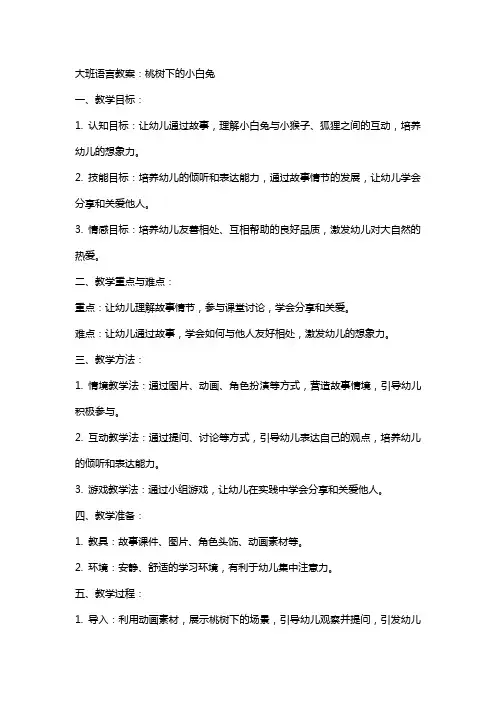 大班语言教案：桃树下的小白兔

一、教学目标：

1. 认知目标：让幼儿通过故事，理解小白兔与小猴子、狐狸之间的互动，培养幼儿的想象力。

2. 技能目标：培养幼儿的倾听和表达能力，通过故事情节的发展，让幼儿学会分享和关爱他人。

3. 情感目标：培养幼儿友善相处、互相帮助的良好品质，激发幼儿对大自然的热爱。

二、教学重点与难点：

重点：让幼儿理解故事情节，参与课堂讨论，学会分享和关爱。

难点：让幼儿通过故事，学会如何与他人友好相处，激发幼儿的想象力。

三、教学方法：

1. 情境教学法：通过图片、动画、角色扮演等方式，营造故事情境，引导幼儿积极参与。

2. 互动教学法：通过提问、讨论等方式，引导幼儿表达自己的观点，培养幼儿的倾听和表达能力。

3. 游戏教学法：通过小组游戏，让幼儿在实践中学会分享和关爱他人。

四、教学准备：

1. 教具：故事课件、图片、角色头饰、动画素材等。

2. 环境：安静、舒适的学习环境，有利于幼儿集中注意力。

五、教学过程：

1. 导入：利用动画素材，展示桃树下的场景，引导幼儿观察并提问，引发幼儿